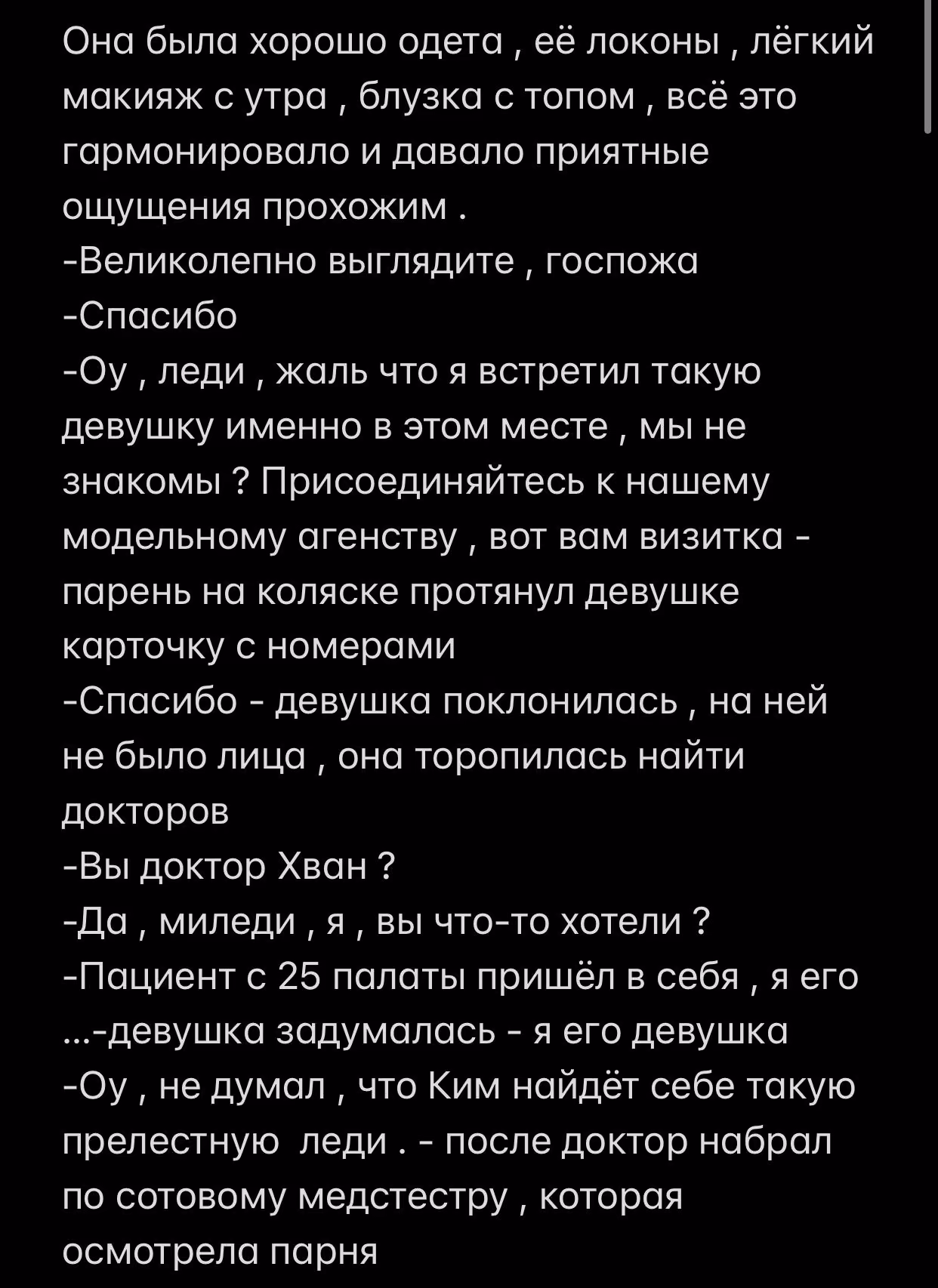 Она была хорошо одета , её локоны , лёгкий макияж с утра , блузка с топом , всё это гармонировало и давало приятные ощущения прохожим .
-Великолепно выглядите , госпожа
-Спасибо
-Оу , леди , жаль что я встретил такую девушку именно в этом месте , мы не знакомы ? Присоединяйтесь к нашему модельному агенству , вот вам визитка - парень на коляске протянул девушке карточку с номерами
-Спасибо - девушка поклонилась , на ней не было лица , она торопилась найти докторов
-Вы доктор Хван ?
-Да , миледи , я , вы что-то хотели ?
-Пациент с 25 палаты пришёл в себя , я его ...-девушка задумалась - я его девушка
-Оу , не думал , что Ким найдёт себе такую прелестную  леди . - после доктор набрал по сотовому медстестру , которая осмотрела парня